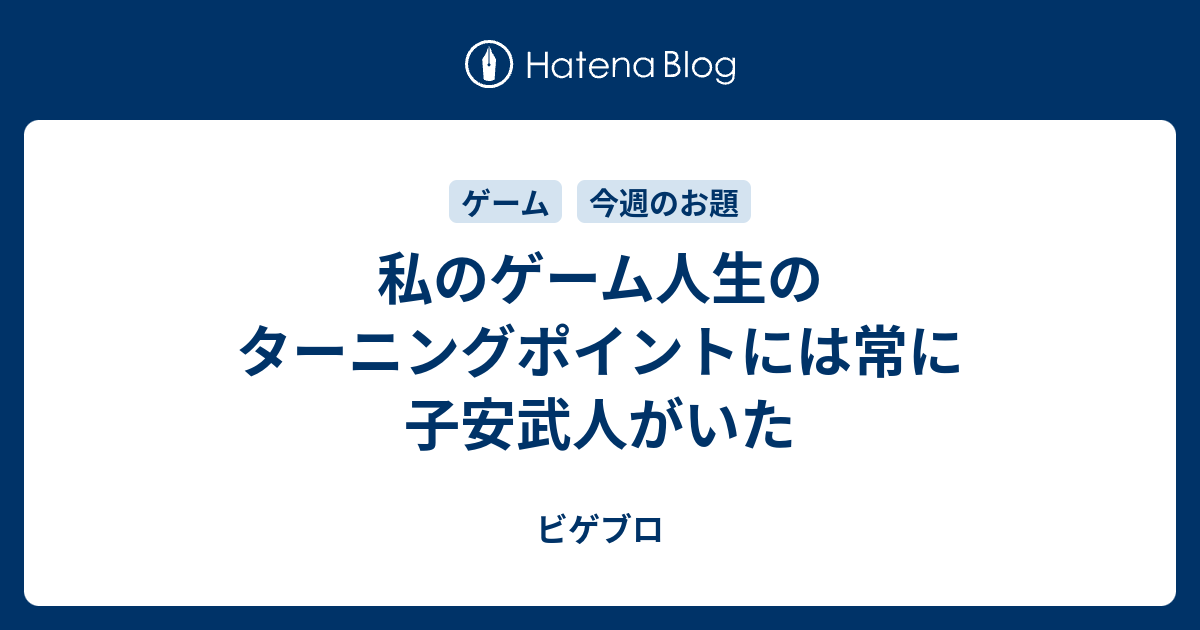 Hatena Blog

ゲーム 今週のお題

私のゲーム人生のターニングポイントには常に子安武人がいた

ビゲブロ